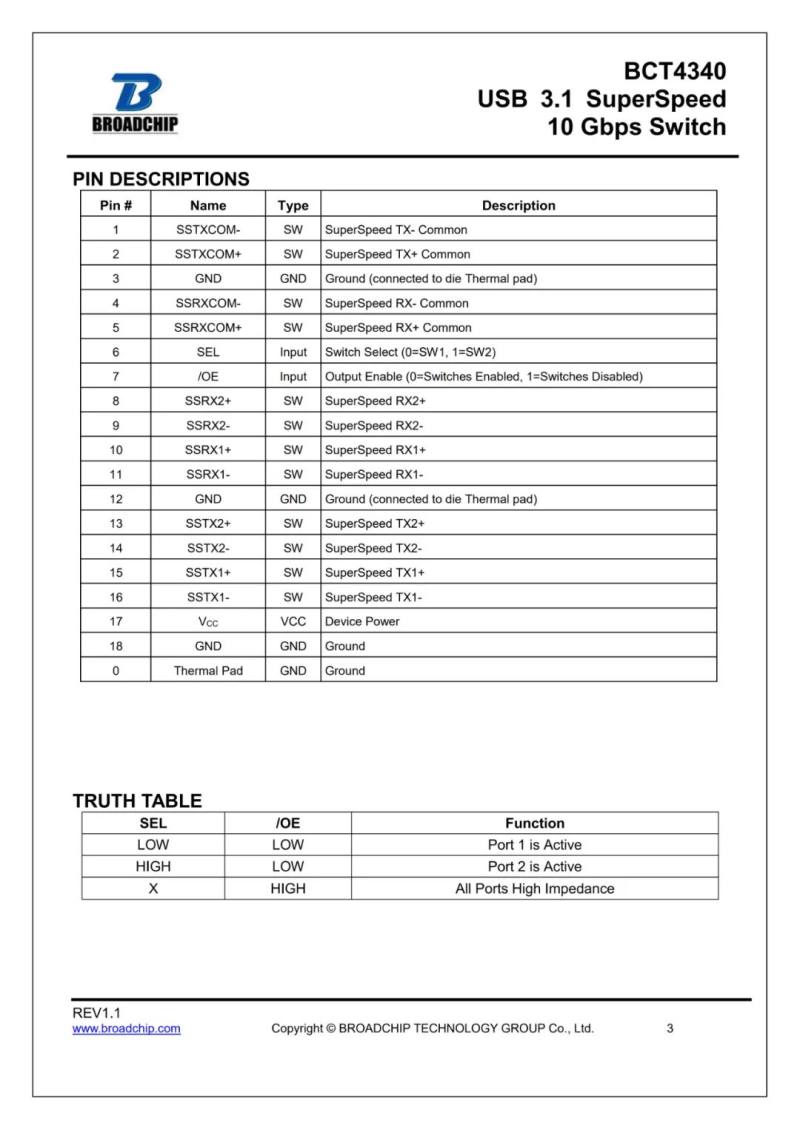 BROADCHIP

BCT4340
USB 3.1 SuperSpeed
10 Gbps Switch

PIN DESCRIPTIONS

| Pin # | Name | Type | Description |
|---|---|---|---|
| 1 | SSTXCOM- | SW | SuperSpeed TX- Common |
| 2 | SSTXCOM+ | SW | SuperSpeed TX+ Common |
| 3 | GND | GND | Ground (connected to die Thermal pad) |
| 4 | SSRXCOM- | SW | SuperSpeed RX- Common |
| 5 | SSRXCOM+ | SW | SuperSpeed RX+ Common |
| 6 | SEL | Input | Switch Select (0=SW1, 1=SW2) |
| 7 | /OE | Input | Output Enable (0=Switches Enabled, 1=Switches Disabled) |
| 8 | SSRX2+ | SW | SuperSpeed RX2+ |
| 9 | SSRX2- | SW | SuperSpeed RX2- |
| 10 | SSRX1+ | SW | SuperSpeed RX1+ |
| 11 | SSRX1- | SW | SuperSpeed RX1- |
| 12 | GND | GND | Ground (connected to die Thermal pad) |
| 13 | SSTX2+ | SW | SuperSpeed TX2+ |
| 14 | SSTX2- | SW | SuperSpeed TX2- |
| 15 | SSTX1+ | SW | SuperSpeed TX1+ |
| 16 | SSTX1- | SW | SuperSpeed TX1- |
| 17 | $V_{CC}$ | VCC | Device Power |
| 18 | GND | GND | Ground |
| 0 | Thermal Pad | GND | Ground |

TRUTH TABLE

| SEL | /OE | Function |
|---|---|---|
| LOW | LOW | Port 1 is Active |
| HIGH | LOW | Port 2 is Active |
| X | HIGH | All Ports High Impedance |

REV1.1
www.broadchip.com Copyright © BROADCHIP TECHNOLOGY GROUP Co., Ltd. 3